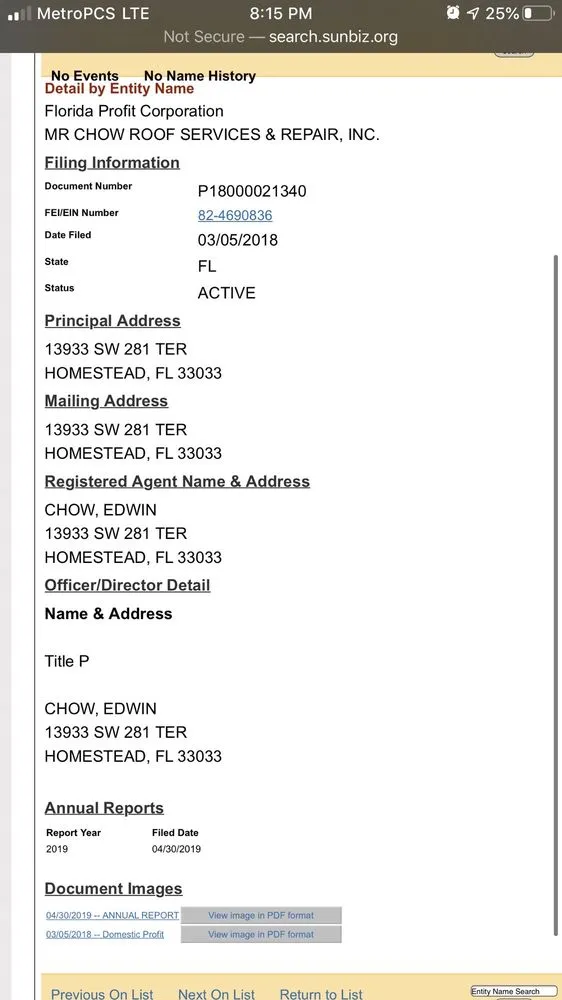 MetroPCS LTE 8:15 PM 25%
Not Secure — search.sunbiz.org

No Events No Name History
Detail by Entity Name
Florida Profit Corporation
MR CHOW ROOF SERVICES & REPAIR, INC.

Filing Information

| | |
|---|---|
| Document Number | P18000021340 |
| FEI/EIN Number | 82-4690836 |
| Date Filed | 03/05/2018 |
| State | FL |
| Status | ACTIVE |

Principal Address
13933 SW 281 TER
HOMESTEAD, FL 33033

Mailing Address
13933 SW 281 TER
HOMESTEAD, FL 33033

Registered Agent Name & Address
CHOW, EDWIN
13933 SW 281 TER
HOMESTEAD, FL 33033

Officer/Director Detail
Name & Address

Title P

CHOW, EDWIN
13933 SW 281 TER
HOMESTEAD, FL 33033

Annual Reports

| Report Year | Filed Date |
|---|---|
| 2019 | 04/30/2019 |

Document Images

| | |
|---|---|
| 04/30/2019 -- ANNUAL REPORT | View image in PDF format |
| 03/05/2018 -- Domestic Profit | View image in PDF format |

Previous On List Next On List Return to List Entity Name Search